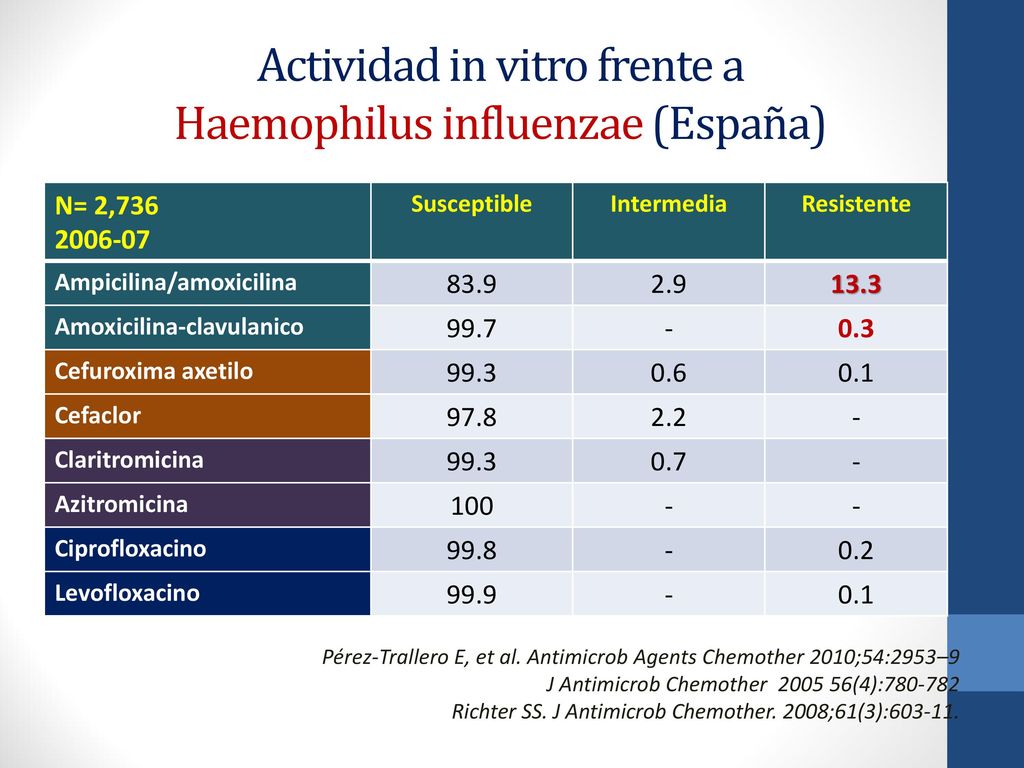 Actividad in vitro frente a Haemophilus influenzae (España)

| N= 2,736 2006-07 | Susceptible | Intermedia | Resistente |
|---|---|---|---|
| Ampicilina/amoxicilina | 83.9 | 2.9 | 13.3 |
| Amoxicilina-clavulanico | 99.7 | - | 0.3 |
| Cefuroxima axetilo | 99.3 | 0.6 | 0.1 |
| Cefaclor | 97.8 | 2.2 | - |
| Claritromicina | 99.3 | 0.7 | - |
| Azitromicina | 100 | - | - |
| Ciprofloxacino | 99.8 | - | 0.2 |
| Levofloxacino | 99.9 | - | 0.1 |

Pérez-Trallero E, et al. Antimicrob Agents Chemother 2010;54:2953–9
J Antimicrob Chemother 2005 56(4):780-782
Richter SS. J Antimicrob Chemother. 2008;61(3):603-11.